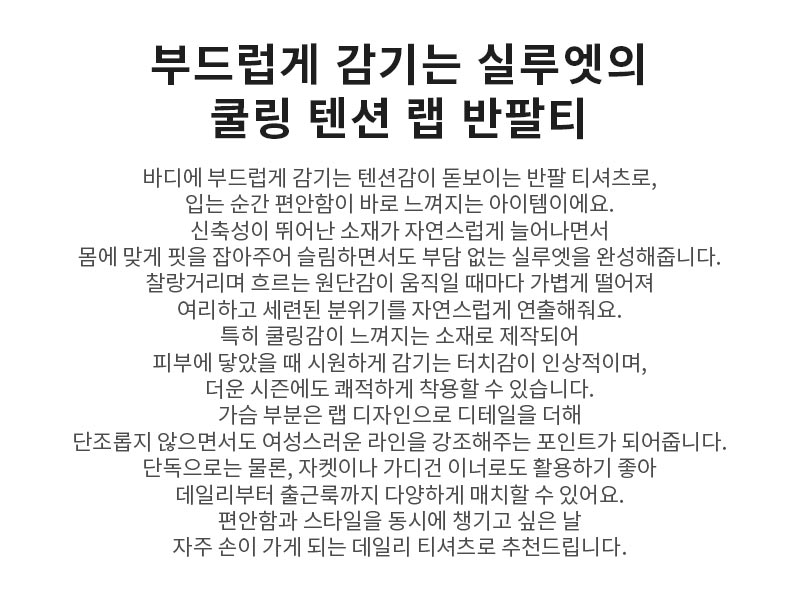 부드럽게 감기는 실루엣의
쿨링 텐션 랩 반팔티

바디에 부드럽게 감기는 텐션감이 돋보이는 반팔 티셔츠로,
입는 순간 편안함이 바로 느껴지는 아이템이에요.
신축성이 뛰어난 소재가 자연스럽게 늘어나면서
몸에 맞게 핏을 잡아주어 슬림하면서도 부담 없는 실루엣을 완성해줍니다.
찰랑거리며 흐르는 원단감이 움직일 때마다 가볍게 떨어져
여리하고 세련된 분위기를 자연스럽게 연출해줘요.
특히 쿨링감이 느껴지는 소재로 제작되어
피부에 닿았을 때 시원하게 감기는 터치감이 인상적이며,
더운 시즌에도 쾌적하게 착용할 수 있습니다.
가슴 부분은 랩 디자인으로 디테일을 더해
단조롭지 않으면서도 여성스러운 라인을 강조해주는 포인트가 되어줍니다.
단독으로는 물론, 자켓이나 가디건 이너로도 활용하기 좋아
데일리부터 출근룩까지 다양하게 매치할 수 있어요.
편안함과 스타일을 동시에 챙기고 싶은 날
자주 손이 가게 되는 데일리 티셔츠로 추천드립니다.